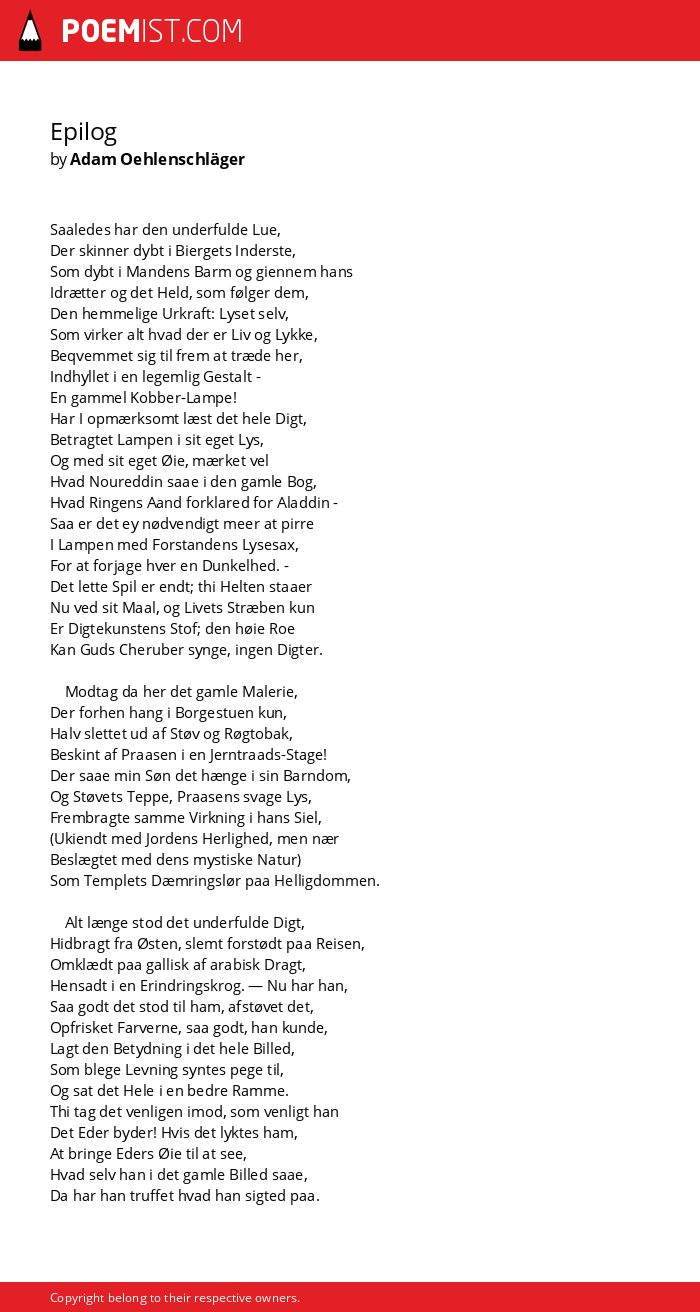 POEMIST.COM

Epilog
by Adam Oehlenschläger

Saaledes har den underfulde Lue,
Der skinner dybt i Biergets Inderste,
Som dybt i Mandens Barm og giennem hans
Idrætter og det Held, som følger dem,
Den hemmelige Urkraft: Lyset selv,
Som virker alt hvad der er Liv og Lykke,
Beqvemmet sig til frem at træde her,
Indhyllet i en legemlig Gestalt -
En gammel Kobber-Lampe!
Har I opmærksomt læst det hele Digt,
Betragtet Lampen i sit eget Lys,
Og med sit eget Øie, mærket vel
Hvad Noureddin saae i den gamle Bog,
Hvad Ringens Aand forklared for Aladdin -
Saa er det ey nødvendigt meer at pirre
I Lampen med Forstandens Lysesax,
For at forjage hver en Dunkelhed. -
Det lette Spil er endt; thi Helten staaer
Nu ved sit Maal, og Livets Stræben kun
Er Digtekunstens Stof; den høie Roe
Kan Guds Cheruber synge, ingen Digter.

Modtag da her det gamle Malerie,
Der forhen hang i Borgestuen kun,
Halv slettet ud af Støv og Røgtobak,
Beskint af Praasen i en Jerntraads-Stage!
Der saae min Søn det hænge i sin Barndom,
Og Støvets Teppe, Praasens svage Lys,
Frembragte samme Virkning i hans Siel,
(Ukiendt med Jordens Herlighed, men nær
Beslægtet med dens mystiske Natur)
Som Templets Dæmringslør paa Helligdommen.

Alt længe stod det underfulde Digt,
Hidbragt fra Østen, slemt forstødt paa Reisen,
Omklædt paa gallisk af arabisk Dragt,
Hensadt i en Erindringskrog. — Nu har han,
Saa godt det stod til ham, afstøvet det,
Opfrisket Farverne, saa godt, han kunde,
Lagt den Betydning i det hele Billed,
Som blege Levning syntes pege til,
Og sat det Hele i en bedre Ramme.
Thi tag det venligen imod, som venligt han
Det Eder byder! Hvis det lyktes ham,
At bringe Eders Øie til at see,
Hvad selv han i det gamle Billed saae,
Da har han truffet hvad han sigted paa.

Copyright belong to their respective owners.